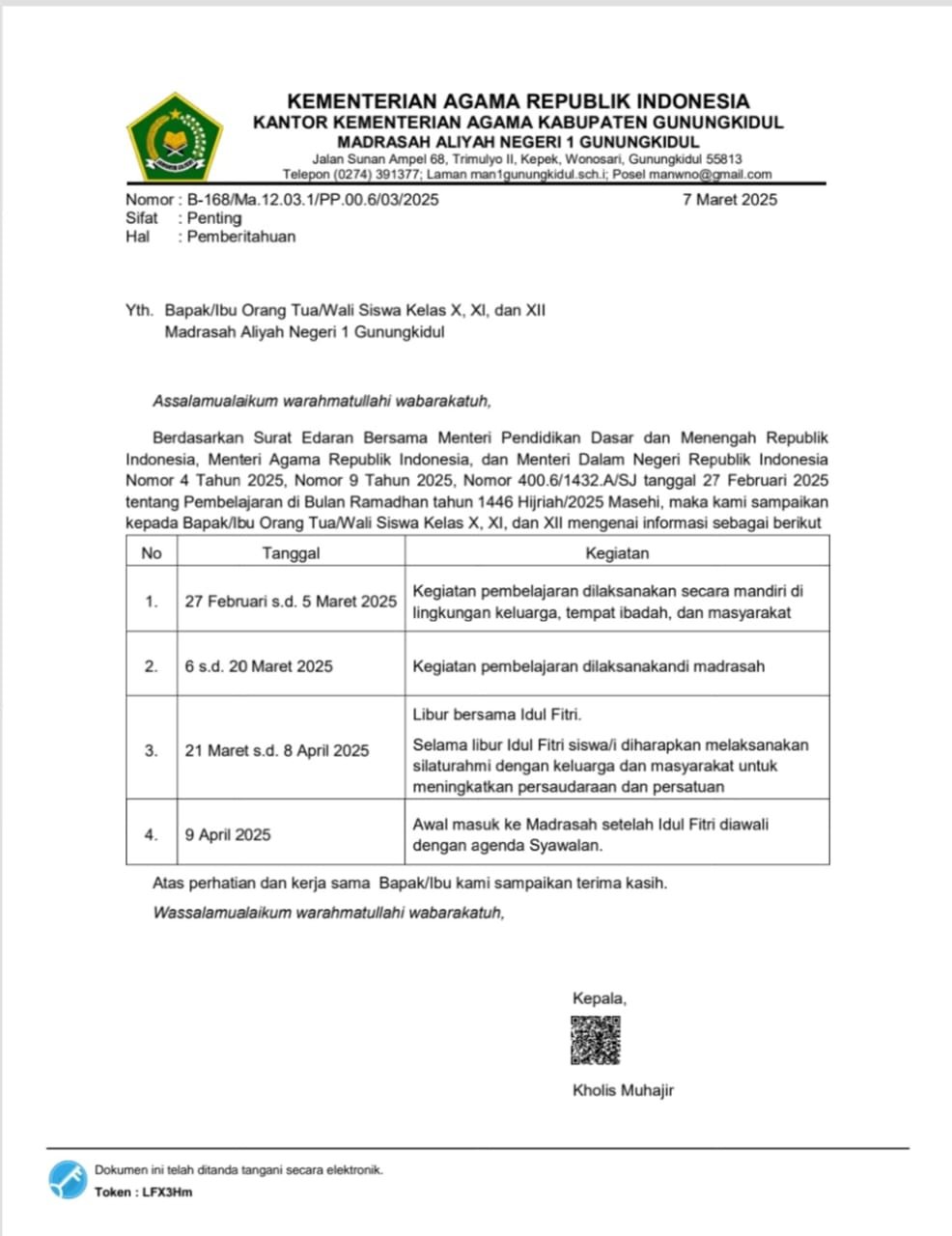 KEMENTERIAN AGAMA REPUBLIK INDONESIA
KANTOR KEMENTERIAN AGAMA KABUPATEN GUNUNGKIDUL
MADRASAH ALIYAH NEGERI 1 GUNUNGKIDUL
Jalan Sunan Ampel 68, Trimulyo II, Kepek, Wonosari, Gunungkidul 55813
Telepon (0274) 391377; Laman man1gunungkidul.sch.i; Posel manwno@gmail.com

Nomor : B-168/Ma.12.03.1/PP.00.6/03/2025
7 Maret 2025
Sifat : Penting
Hal : Pemberitahuan

Yth. Bapak/Ibu Orang Tua/Wali Siswa Kelas X, XI, dan XII
Madrasah Aliyah Negeri 1 Gunungkidul

Assalamualaikum warahmatullahi wabarakatuh,

Berdasarkan Surat Edaran Bersama Menteri Pendidikan Dasar dan Menengah Republik Indonesia, Menteri Agama Republik Indonesia, dan Menteri Dalam Negeri Republik Indonesia Nomor 4 Tahun 2025, Nomor 9 Tahun 2025, Nomor 400.6/1432.A/SJ tanggal 27 Februari 2025 tentang Pembelajaran di Bulan Ramadhan tahun 1446 Hijriah/2025 Masehi, maka kami sampaikan kepada Bapak/Ibu Orang Tua/Wali Siswa Kelas X, XI, dan XII mengenai informasi sebagai berikut

| No | Tanggal | Kegiatan |
|---|---|---|
| 1. | 27 Februari s.d. 5 Maret 2025 | Kegiatan pembelajaran dilaksanakan secara mandiri di lingkungan keluarga, tempat ibadah, dan masyarakat |
| 2. | 6 s.d. 20 Maret 2025 | Kegiatan pembelajaran dilaksanakandi madrasah |
| 3. | 21 Maret s.d. 8 April 2025 | Libur bersama Idul Fitri. Selama libur Idul Fitri siswa/i diharapkan melaksanakan silaturahmi dengan keluarga dan masyarakat untuk meningkatkan persaudaraan dan persatuan |
| 4. | 9 April 2025 | Awal masuk ke Madrasah setelah Idul Fitri diawali dengan agenda Syawalan. |

Atas perhatian dan kerja sama Bapak/Ibu kami sampaikan terima kasih.

Wassalamualaikum warahmatullahi wabarakatuh,

Kepala,

Kholis Muhajir

Dokumen ini telah ditanda tangani secara elektronik.
Token : LFX3Hm